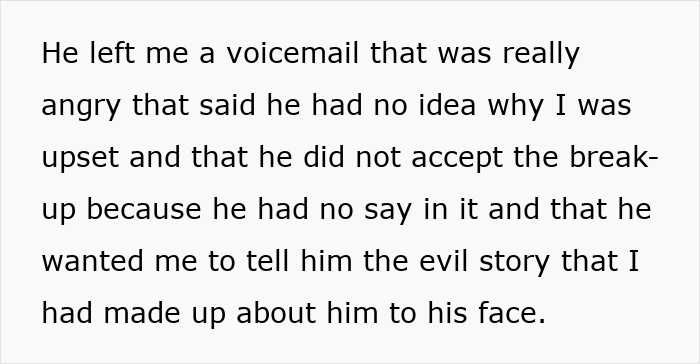 He left me a voicemail that was really angry that said he had no idea why I was upset and that he did not accept the break-up because he had no say in it and that he wanted me to tell him the evil story that I had made up about him to his face.